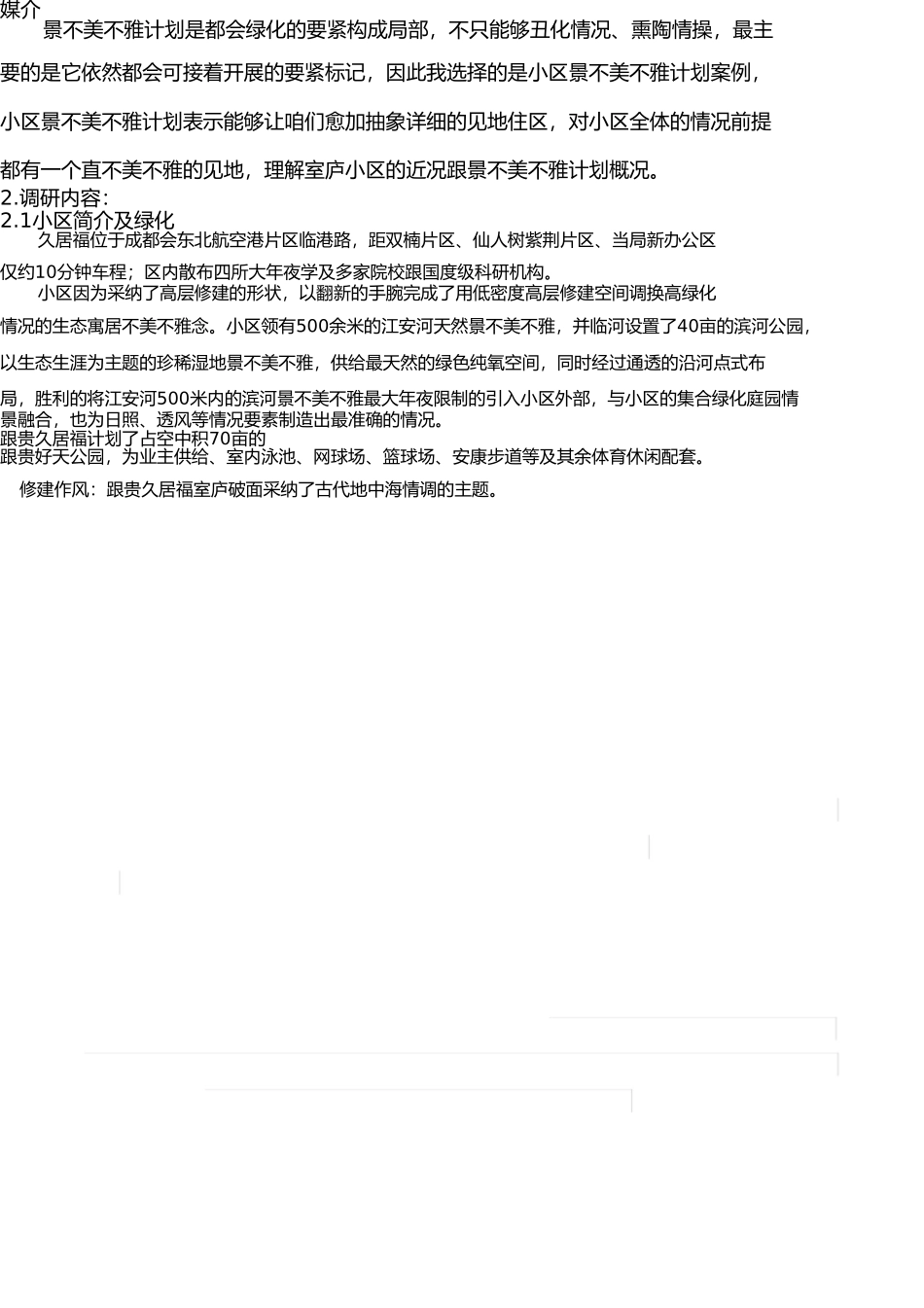 媒介

景不美不雅计划是都会绿化的要紧构成局部，不只能够丑化情况、熏陶情操，最主要的是它依然都会可接着开展的要紧标记，因此我选择的是小区景不美不雅计划案例，小区景不美不雅计划表示能够让咱们愈加抽象详细的见地住区，对小区全体的情况前提都有一个直不美不雅的见地，理解室庐小区的近况跟景不美不雅计划概况。

2.调研内容:

2.1小区简介及绿化

久居福位于成都会东北航空港片区临港路，距双楠片区、仙人树紫荆片区、当局新办公区仅约10分钟车程；区内散布四所大年夜学及多家院校跟国度级科研机构。

小区因为采纳了高层修建的形状，以翻新的手腕完成了用低密度高层修建空间调换高绿化情况的生态寓居不美不雅念。小区领有500余米的江安河天然景不美不雅，并临河设置了40亩的滨河公园，以生态生涯为主题的珍稀湿地景不美不雅，供给最天然的绿色纯氧空间，同时经过通透的沿河点式布局，胜利的将江安河500米内的滨河景不美不雅最大年夜限制的引入小区外部，与小区的集合绿化庭园情景融合，也为日照、透风等情况要素制造出最准确的情况。

跟贵久居福计划了占空中积70亩的

跟贵好天公园，为业主供给、室内泳池、网球场、篮球场、安康步道等及其余体育休闲配套。

修建作风：跟贵久居福室庐破面采纳了古代地中海情调的主题。